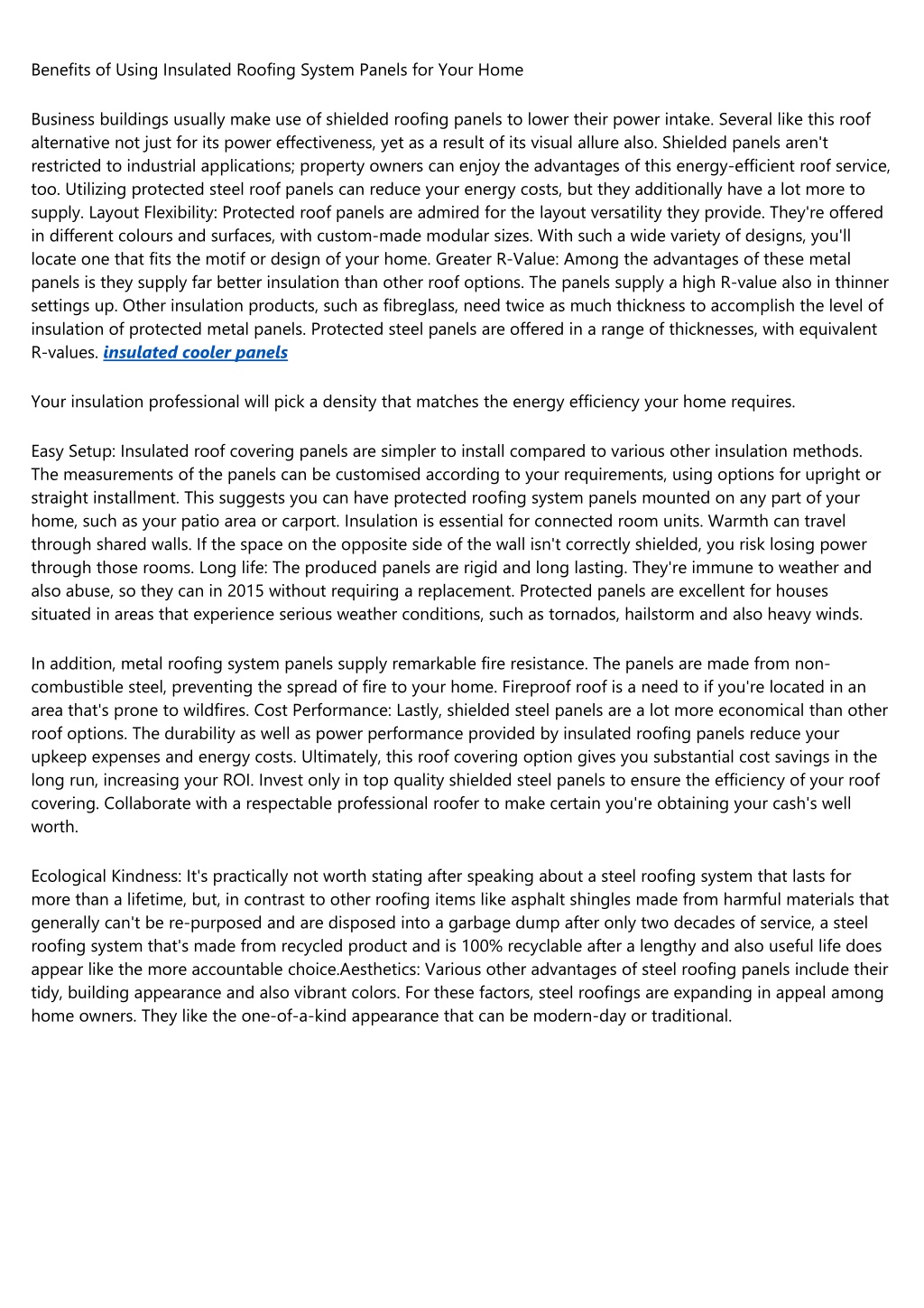 Benefits of Using Insulated Roofing System Panels for Your Home

Business buildings usually make use of shielded roofing panels to lower their power intake. Several like this roof alternative not just for its power effectiveness, yet as a result of its visual allure also. Shielded panels aren't restricted to industrial applications; property owners can enjoy the advantages of this energy-efficient roof service, too. Utilizing protected steel roof panels can reduce your energy costs, but they additionally have a lot more to supply. Layout Flexibility: Protected roof panels are admired for the layout versatility they provide. They're offered in different colours and surfaces, with custom-made modular sizes. With such a wide variety of designs, you'll locate one that fits the motif or design of your home. Greater R-Value: Among the advantages of these metal panels is they supply far better insulation than other roof options. The panels supply a high R-value also in thinner settings up. Other insulation products, such as fibreglass, need twice as much thickness to accomplish the level of insulation of protected metal panels. Protected steel panels are offered in a range of thicknesses, with equivalent R-values. insulated cooler panels

Your insulation professional will pick a density that matches the energy efficiency your home requires.

Easy Setup: Insulated roof covering panels are simpler to install compared to various other insulation methods. The measurements of the panels can be customised according to your requirements, using options for upright or straight installment. This suggests you can have protected roofing system panels mounted on any part of your home, such as your patio area or carport. Insulation is essential for connected room units. Warmth can travel through shared walls. If the space on the opposite side of the wall isn't correctly shielded, you risk losing power through those rooms. Long life: The produced panels are rigid and long lasting. They're immune to weather and also abuse, so they can in 2015 without requiring a replacement. Protected panels are excellent for houses situated in areas that experience serious weather conditions, such as tornados, hailstorm and also heavy winds.

In addition, metal roofing system panels supply remarkable fire resistance. The panels are made from non-combustible steel, preventing the spread of fire to your home. Fireproof roof is a need to if you're located in an area that's prone to wildfires. Cost Performance: Lastly, shielded steel panels are a lot more economical than other roof options. The durability as well as power performance provided by insulated roofing panels reduce your upkeep expenses and energy costs. Ultimately, this roof covering option gives you substantial cost savings in the long run, increasing your ROI. Invest only in top quality shielded steel panels to ensure the efficiency of your roof covering. Collaborate with a respectable professional roofer to make certain you're obtaining your cash's well worth.

Ecological Kindness: It's practically not worth stating after speaking about a steel roofing system that lasts for more than a lifetime, but, in contrast to other roofing items like asphalt shingles made from harmful materials that generally can't be re-purposed and are disposed into a garbage dump after only two decades of service, a steel roofing system that's made from recycled product and is 100% recyclable after a lengthy and also useful life does appear like the more accountable choice.Aesthetics: Various other advantages of steel roofing panels include their tidy, building appearance and also vibrant colors. For these factors, steel roofings are expanding in appeal among home owners. They like the one-of-a-kind appearance that can be modern-day or traditional.